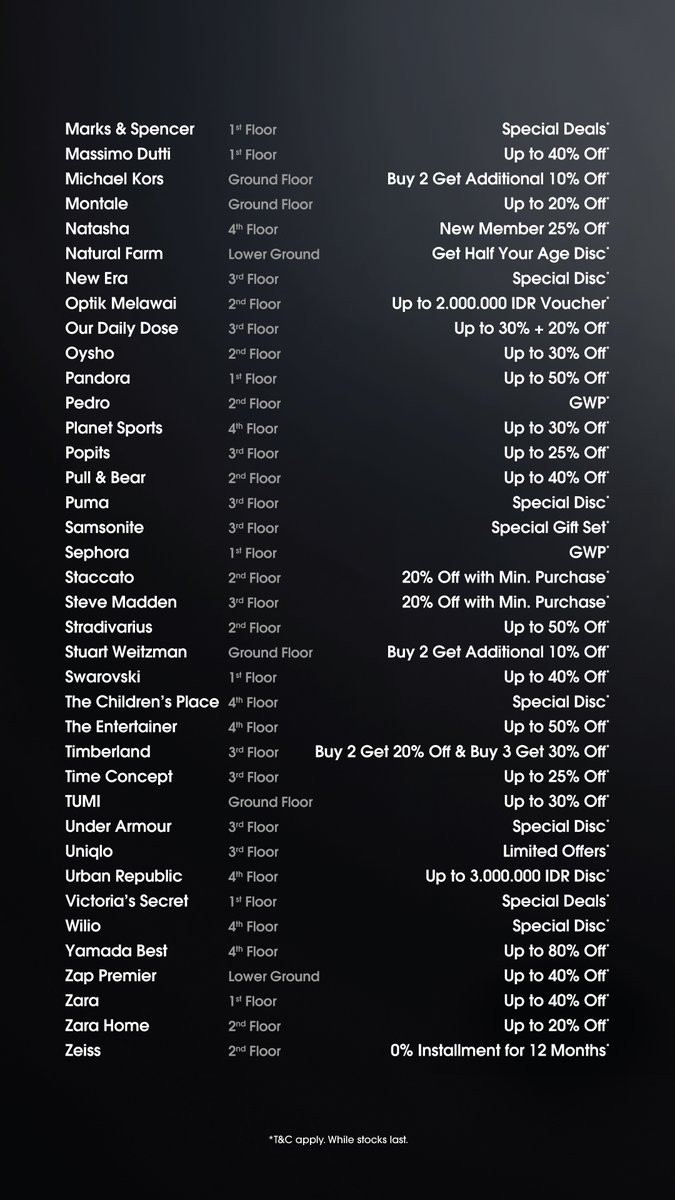 | | | |
|---|---|---|
| Marks & Spencer | 1st Floor | Special Deals* |
| Massimo Dutti | 1st Floor | Up to 40% Off* |
| Michael Kors | Ground Floor | Buy 2 Get Additional 10% Off* |
| Montale | Ground Floor | Up to 20% Off* |
| Natasha | 4th Floor | New Member 25% Off* |
| Natural Farm | Lower Ground | Get Half Your Age Disc* |
| New Era | 3rd Floor | Special Disc* |
| Optik Melawai | 2nd Floor | Up to 2.000.000 IDR Voucher* |
| Our Daily Dose | 3rd Floor | Up to 30% + 20% Off* |
| Oysho | 2nd Floor | Up to 30% Off* |
| Pandora | 1st Floor | Up to 50% Off* |
| Pedro | 2nd Floor | GWP* |
| Planet Sports | 4th Floor | Up to 30% Off* |
| Popits | 3rd Floor | Up to 25% Off* |
| Pull & Bear | 2nd Floor | Up to 40% Off* |
| Puma | 3rd Floor | Special Disc* |
| Samsonite | 3rd Floor | Special Gift Set* |
| Sephora | 1st Floor | GWP* |
| Staccato | 2nd Floor | 20% Off with Min. Purchase* |
| Steve Madden | 3rd Floor | 20% Off with Min. Purchase* |
| Stradivarius | 2nd Floor | Up to 50% Off* |
| Stuart Weitzman | Ground Floor | Buy 2 Get Additional 10% Off* |
| Swarovski | 1st Floor | Up to 40% Off* |
| The Children's Place | 4th Floor | Special Disc* |
| The Entertainer | 4th Floor | Up to 50% Off* |
| Timberland | 3rd Floor | Buy 2 Get 20% Off & Buy 3 Get 30% Off* |
| Time Concept | 3rd Floor | Up to 25% Off* |
| TUMI | Ground Floor | Up to 30% Off* |
| Under Armour | 3rd Floor | Special Disc* |
| Uniqlo | 3rd Floor | Limited Offers* |
| Urban Republic | 4th Floor | Up to 3.000.000 IDR Disc* |
| Victoria's Secret | 1st Floor | Special Deals* |
| Wilio | 4th Floor | Special Disc* |
| Yamada Best | 4th Floor | Up to 80% Off* |
| Zap Premier | Lower Ground | Up to 40% Off* |
| Zara | 1st Floor | Up to 40% Off* |
| Zara Home | 2nd Floor | Up to 20% Off* |
| Zeiss | 2nd Floor | 0% Installment for 12 Months* |

*T&C apply. While stocks last.